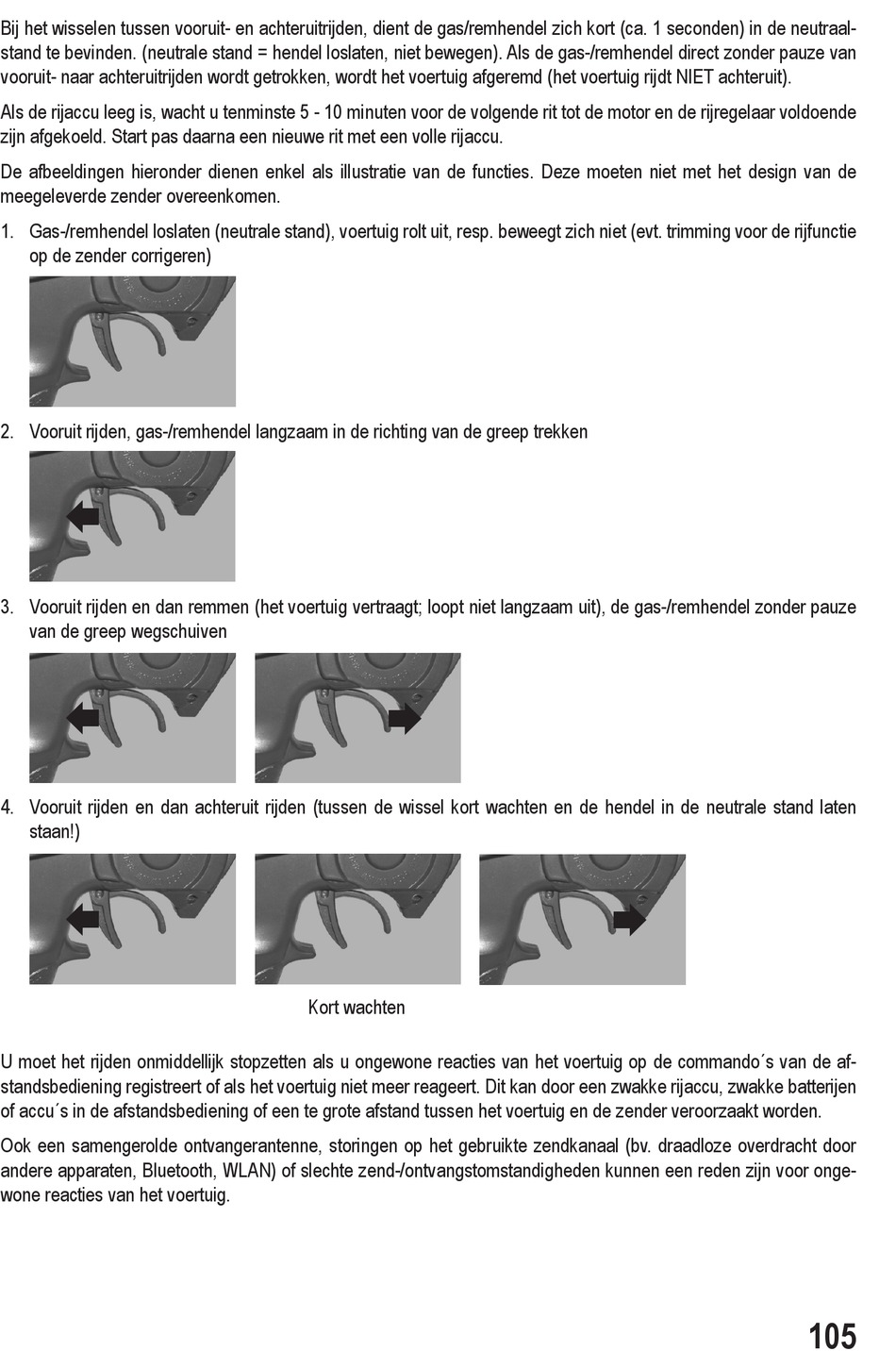 Bij het wisselen tussen vooruit- en achteruitrijden, dient de gas/remhendel zich kort (ca. 1 seconden) in de neutraalstand te bevinden. (neutrale stand = hendel loslaten, niet bewegen). Als de gas-/remhendel direct zonder pauze van vooruit- naar achteruitrijden wordt getrokken, wordt het voertuig afgeremd (het voertuig rijdt NIET achteruit).

Als de rijaccu leeg is, wacht u tenminste 5 - 10 minuten voor de volgende rit tot de motor en de rijregelaar voldoende zijn afgekoeld. Start pas daarna een nieuwe rit met een volle rijaccu.

De afbeeldingen hieronder dienen enkel als illustratie van de functies. Deze moeten niet met het design van de meegeleverde zender overeenkomen.

1. Gas-/remhendel loslaten (neutrale stand), voertuig rolt uit, resp. beweegt zich niet (evt. trimming voor de rijfunctie op de zender corrigeren)

2. Vooruit rijden, gas-/remhendel langzaam in de richting van de greep trekken

3. Vooruit rijden en dan remmen (het voertuig vertraagt; loopt niet langzaam uit), de gas-/remhendel zonder pauze van de greep wegschuiven

4. Vooruit rijden en dan achteruit rijden (tussen de wissel kort wachten en de hendel in de neutrale stand laten staan!)

Kort wachten

U moet het rijden onmiddellijk stopzetten als u ongewone reacties van het voertuig op de commando´s van de afstandsbediening registreert of als het voertuig niet meer reageert. Dit kan door een zwakke rijaccu, zwakke batterijen of accu´s in de afstandsbediening of een te grote afstand tussen het voertuig en de zender veroorzaakt worden.

Ook een samengerolde ontvangerantenne, storingen op het gebruikte zendkanaal (bv. draadloze overdracht door andere apparaten, Bluetooth, WLAN) of slechte zend-/ontvangstomstandigheden kunnen een reden zijn voor ongewone reacties van het voertuig.

105